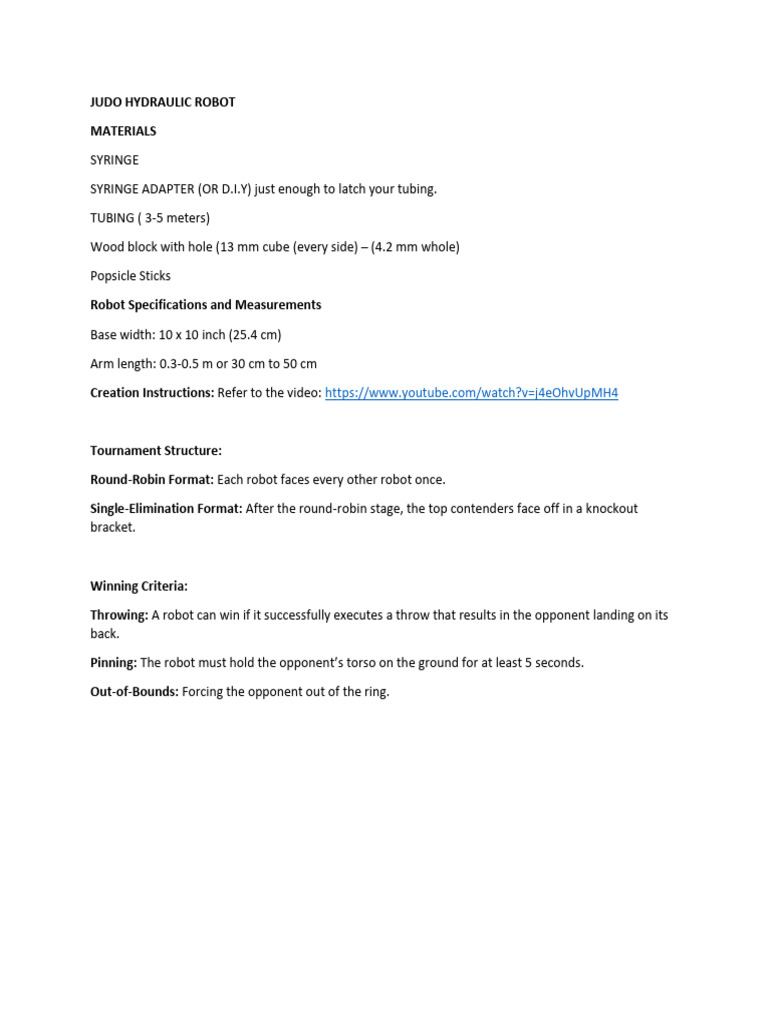 JUDO HYDRAULIC ROBOT

MATERIALS

SYRINGE

SYRINGE ADAPTER (OR D.I.Y) just enough to latch your tubing.

TUBING ( 3-5 meters)

Wood block with hole (13 mm cube (every side) – (4.2 mm whole)

Popsicle Sticks

Robot Specifications and Measurements

Base width: 10 x 10 inch (25.4 cm)

Arm length: 0.3-0.5 m or 30 cm to 50 cm

Creation Instructions: Refer to the video: https://www.youtube.com/watch?v=j4eOhvUpMH4

Tournament Structure:

Round-Robin Format: Each robot faces every other robot once.

Single-Elimination Format: After the round-robin stage, the top contenders face off in a knockout bracket.

Winning Criteria:

Throwing: A robot can win if it successfully executes a throw that results in the opponent landing on its back.

Pinning: The robot must hold the opponent's torso on the ground for at least 5 seconds.

Out-of-Bounds: Forcing the opponent out of the ring.